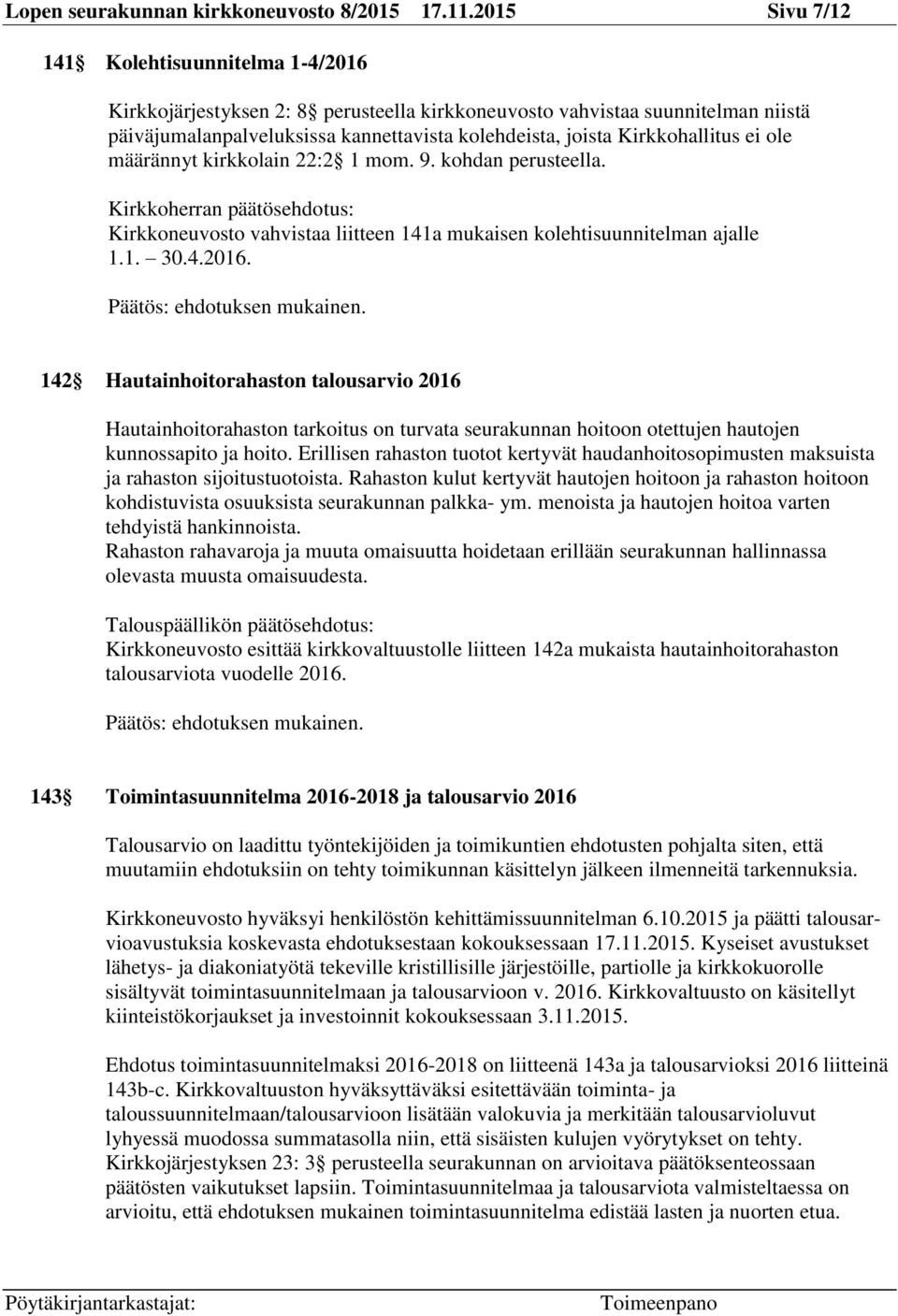 Lopen seurakunnan kirkkoneuvosto 8/2015 17.11.2015 Sivu 7/12

141 Kolehtisuunnitelma 1-4/2016

Kirkkojärjestyksen 2: 8 perusteella kirkkoneuvosto vahvistaa suunnitelman niistä päiväjumalanpalveluksissa kannettavista kolehdeista, joista Kirkkohallitus ei ole määrännyt kirkkolain 22:2 1 mom. 9. kohdan perusteella.

Kirkkoherran päätösehdotus:
Kirkkoneuvosto vahvistaa liitteen 141a mukaisen kolehtisuunnitelman ajalle 1.1. 30.4.2016.

Päätös: ehdotuksen mukainen.

142 Hautainhoitorahaston talousarvio 2016

Hautainhoitorahaston tarkoitus on turvata seurakunnan hoitoon otettujen hautojen kunnossapito ja hoito. Erillisen rahaston tuotot kertyvät haudanhoitosopimusten maksuista ja rahaston sijoitustuotoista. Rahaston kulut kertyvät hautojen hoitoon ja rahaston hoitoon kohdistuvista osuuksista seurakunnan palkka- ym. menoista ja hautojen hoitoa varten tehdyistä hankinnoista.
Rahaston rahavaroja ja muuta omaisuutta hoidetaan erillään seurakunnan hallinnassa olevasta muusta omaisuudesta.

Talouspäällikön päätösehdotus:
Kirkkoneuvosto esittää kirkkovaltuustolle liitteen 142a mukaista hautainhoitorahaston talousarviota vuodelle 2016.

Päätös: ehdotuksen mukainen.

143 Toimintasuunnitelma 2016-2018 ja talousarvio 2016

Talousarvio on laadittu työntekijöiden ja toimikuntien ehdotusten pohjalta siten, että muutamiin ehdotuksiin on tehty toimikunnan käsittelyn jälkeen ilmenneitä tarkennuksia.

Kirkkoneuvosto hyväksyi henkilöstön kehittämissuunnitelman 6.10.2015 ja päätti talousarvioavustuksia koskevasta ehdotuksestaan kokouksessaan 17.11.2015. Kyseiset avustukset lähetys- ja diakoniatyötä tekeville kristillisille järjestöille, partiolle ja kirkkokuorolle sisältyvät toimintasuunnitelmaan ja talousarvioon v. 2016. Kirkkovaltuusto on käsitellyt kiinteistökorjaukset ja investoinnit kokouksessaan 3.11.2015.

Ehdotus toimintasuunnitelmaksi 2016-2018 on liitteenä 143a ja talousarvioksi 2016 liitteinä 143b-c. Kirkkovaltuuston hyväksyttäväksi esitettävään toiminta- ja taloussuunnitelmaan/talousarvioon lisätään valokuvia ja merkitään talousarvioluvut lyhyessä muodossa summatasolla niin, että sisäisten kulujen vyörytykset on tehty. Kirkkojärjestyksen 23: 3 perusteella seurakunnan on arvioitava päätöksenteossaan päätösten vaikutukset lapsiin. Toimintasuunnitelmaa ja talousarviota valmisteltaessa on arvioitu, että ehdotuksen mukainen toimintasuunnitelma edistää lasten ja nuorten etua.

Pöytäkirjantarkastajat: Toimeenpano